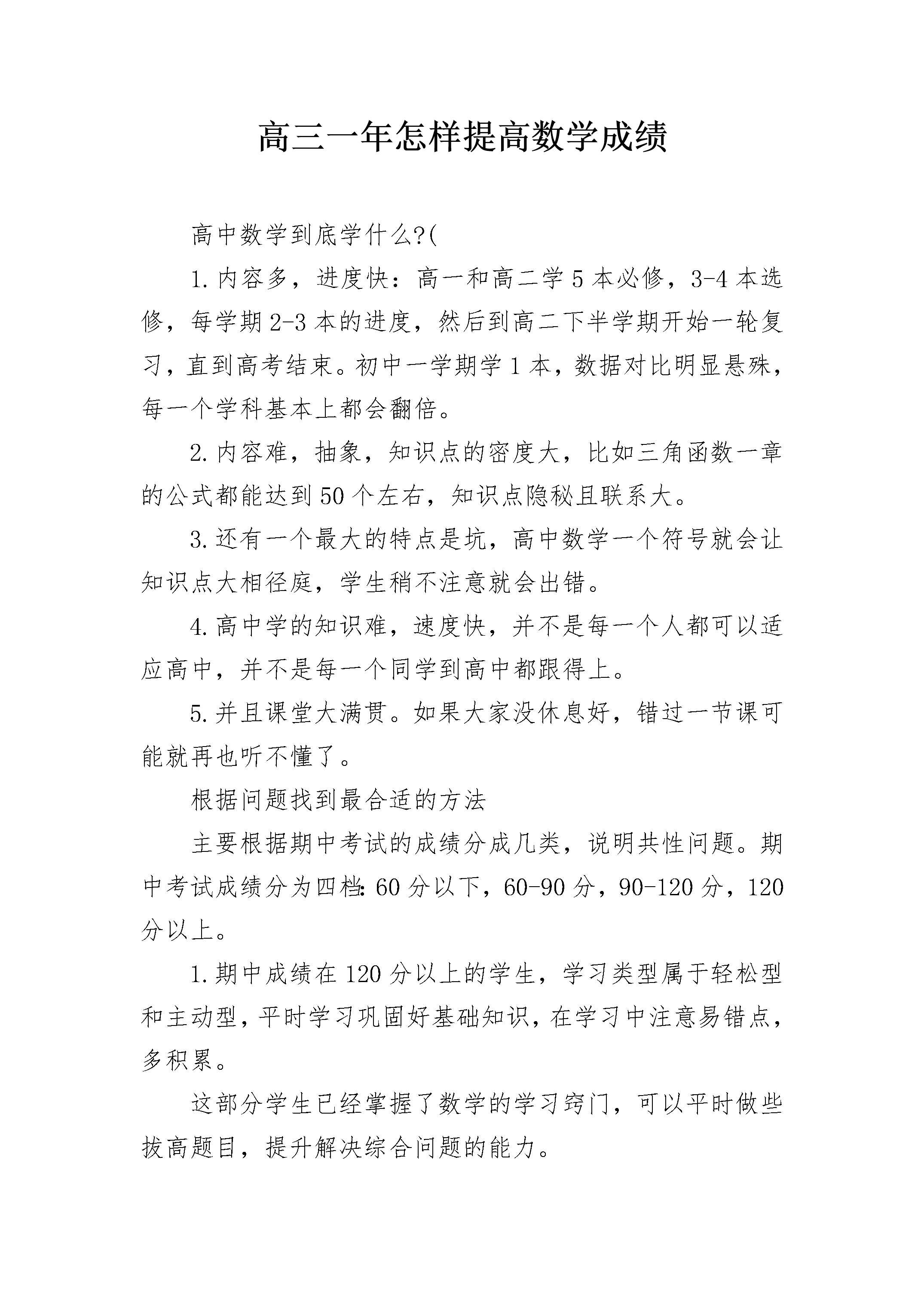 高三一年怎样提高数学成绩

高中数学到底学什么?(

1.内容多，进度快：高一和高二学5本必修，3-4本选修，每学期2-3本的进度，然后到高二下半学期开始一轮复习，直到高考结束。初中一学期学1本，数据对比明显悬殊，每一个学科基本上都会翻倍。

2.内容难，抽象，知识点的密度大，比如三角函数一章的公式都能达到50个左右，知识点隐秘且联系大。

3.还有一个最大的特点是坑，高中数学一个符号就会让知识点大相径庭，学生稍不注意就会出错。

4.高中学的知识难，速度快，并不是每一个人都可以适应高中，并不是每一个同学到高中都跟得上。

5.并且课堂大满贯。如果大家没休息好，错过一节课可能就再也听不懂了。

根据问题找到最合适的方法

主要根据期中考试的成绩分成几类，说明共性问题。期中考试成绩分为四档:60分以下，60-90分，90-120分，120分以上。

1.期中成绩在120分以上的学生，学习类型属于轻松型和主动型，平时学习巩固好基础知识，在学习中注意易错点，多积累。

这部分学生已经掌握了数学的学习窍门，可以平时做些拔高题目，提升解决综合问题的能力。